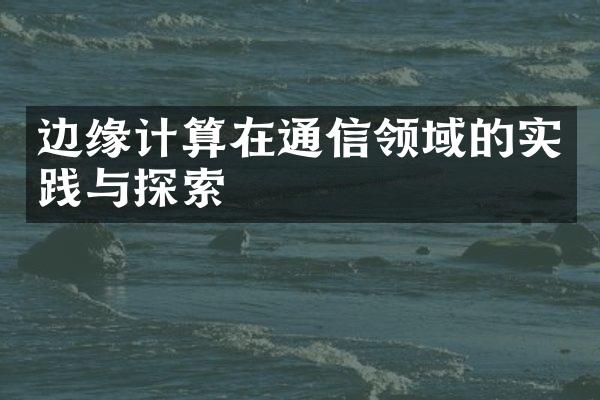 边缘计算在通信领域的实践与探索